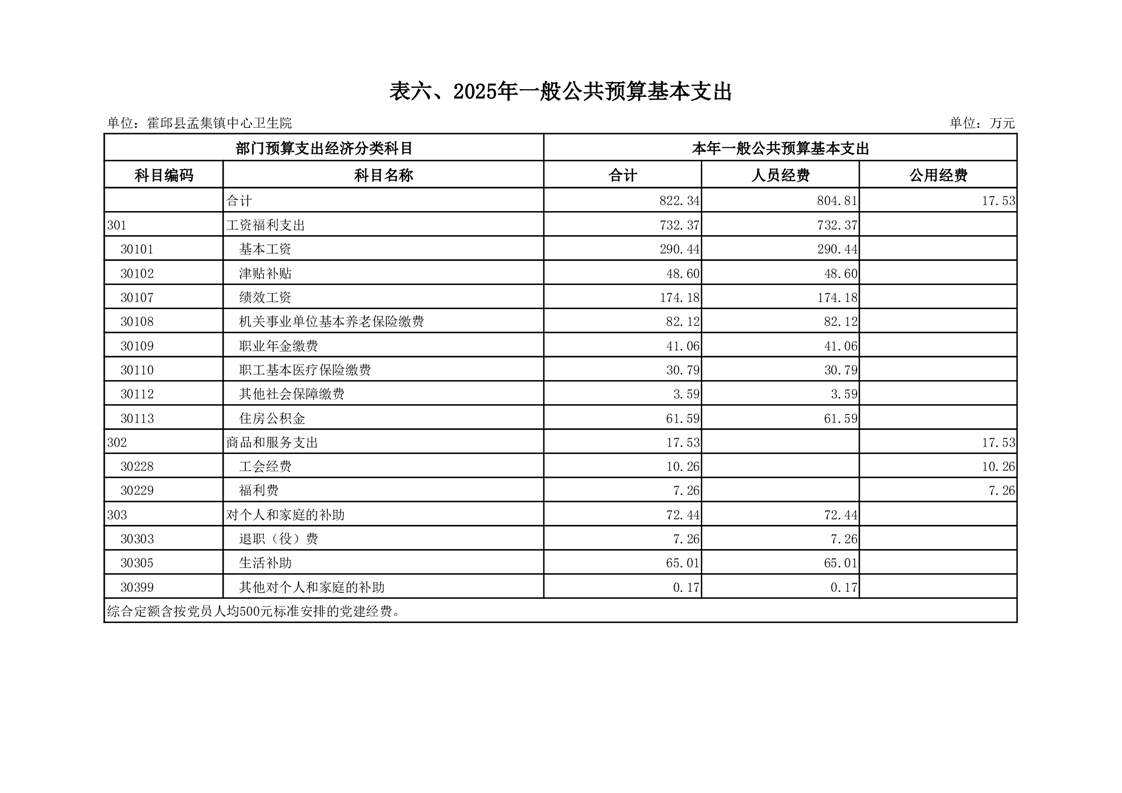 表六、2025年一般公共预算基本支出

单位：霍邱县孟集镇中心卫生院

单位：万元

| 部门预算支出经济分类科目 | | 本年一般公共预算基本支出 | | |
|---|---|---|---|---|
| 科目编码 | 科目名称 | 合计 | 人员经费 | 公用经费 |
| | 合计 | 822.34 | 804.81 | 17.53 |
| 301 | 工资福利支出 | 732.37 | 732.37 | |
| 30101 | 基本工资 | 290.44 | 290.44 | |
| 30102 | 津贴补贴 | 48.60 | 48.60 | |
| 30107 | 绩效工资 | 174.18 | 174.18 | |
| 30108 | 机关事业单位基本养老保险缴费 | 82.12 | 82.12 | |
| 30109 | 职业年金缴费 | 41.06 | 41.06 | |
| 30110 | 职工基本医疗保险缴费 | 30.79 | 30.79 | |
| 30112 | 其他社会保障缴费 | 3.59 | 3.59 | |
| 30113 | 住房公积金 | 61.59 | 61.59 | |
| 302 | 商品和服务支出 | 17.53 | | 17.53 |
| 30228 | 工会经费 | 10.26 | | 10.26 |
| 30229 | 福利费 | 7.26 | | 7.26 |
| 303 | 对个人和家庭的补助 | 72.44 | 72.44 | |
| 30303 | 退职（役）费 | 7.26 | 7.26 | |
| 30305 | 生活补助 | 65.01 | 65.01 | |
| 30399 | 其他对个人和家庭的补助 | 0.17 | 0.17 | |

综合定额含按党员人均500元标准安排的党建经费。